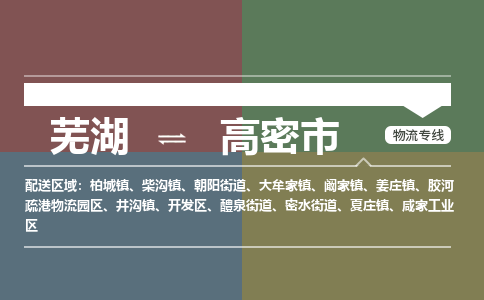 芜湖 ⇌ 高密市

物流专线

配送区域：柏城镇、柴沟镇、朝阳街道、大牟家镇、阚家镇、姜庄镇、胶河疏港物流园区、井沟镇、开发区、醴泉街道、密水街道、夏庄镇、咸家工业区